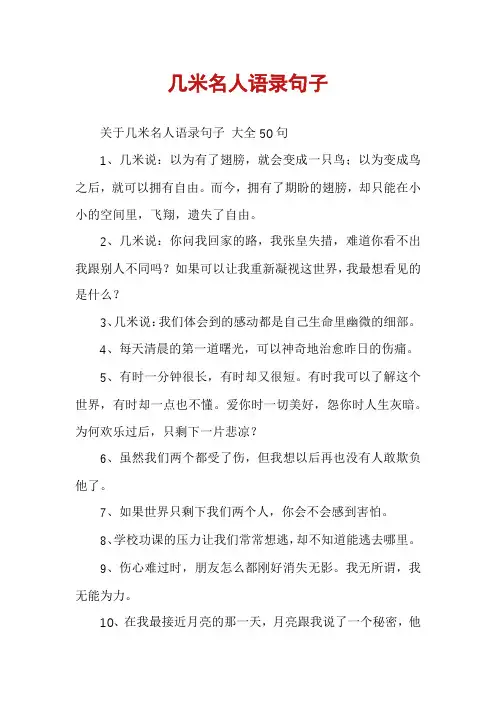 几米名人语录句子

关于几米名人语录句子 大全50句

1、几米说：以为有了翅膀，就会变成一只鸟；以为变成鸟之后，就可以拥有自由。而今，拥有了期盼的翅膀，却只能在小小的空间里，飞翔，遗失了自由。

2、几米说：你问我回家的路，我张皇失措，难道你看不出我跟别人不同吗？如果可以让我重新凝视这世界，我最想看见的是什么？

3、几米说：我们体会到的感动都是自己生命里幽微的细部。

4、每天清晨的第一道曙光，可以神奇地治愈昨日的伤痛。

5、有时一分钟很长，有时却又很短。有时我可以了解这个世界，有时却一点也不懂。爱你时一切美好，怨你时人生灰暗。为何欢乐过后，只剩下一片悲凉？

6、虽然我们两个都受了伤，但我想以后再也没有人敢欺负他了。

7、如果世界只剩下我们两个人，你会不会感到害怕。

8、学校功课的压力让我们常常想逃，却不知道能逃去哪里。

9、伤心难过时，朋友怎么都刚好消失无影。我无所谓，我无能为力。

10、在我最接近月亮的那一天，月亮跟我说了一个秘密，他